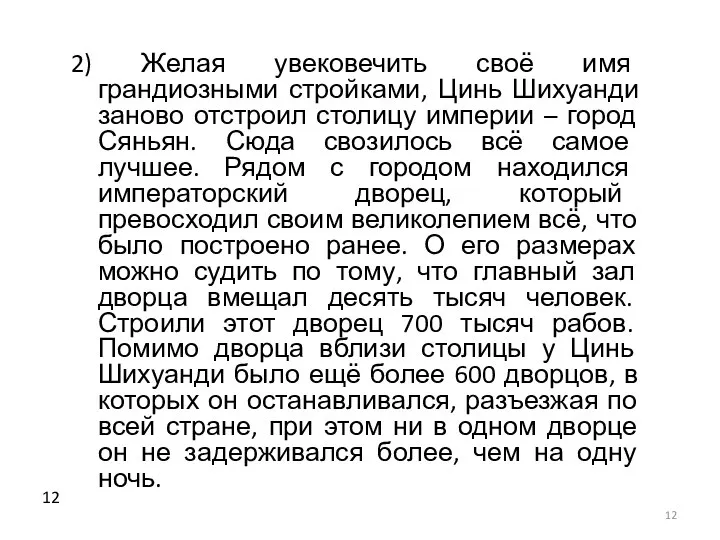 2) Желая увековечить своё имя грандиозными стройками, Цинь Шихуанди заново отстроил столицу империи – город Сяньян. Сюда свозилось всё самое лучшее. Рядом с городом находился императорский дворец, который превосходил своим великолепием всё, что было построено ранее. О его размерах можно судить по тому, что главный зал дворца вмещал десять тысяч человек. Строили этот дворец 700 тысяч рабов. Помимо дворца вблизи столицы у Цинь Шихуанди было ещё более 600 дворцов, в которых он останавливался, разъезжая по всей стране, при этом ни в одном дворце он не задерживался более, чем на одну ночь.

12

12